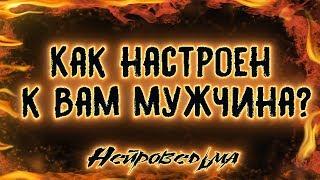 КАК НАСТРОЕН К ВАМ МУЖЧИНА?

Нейроведьма